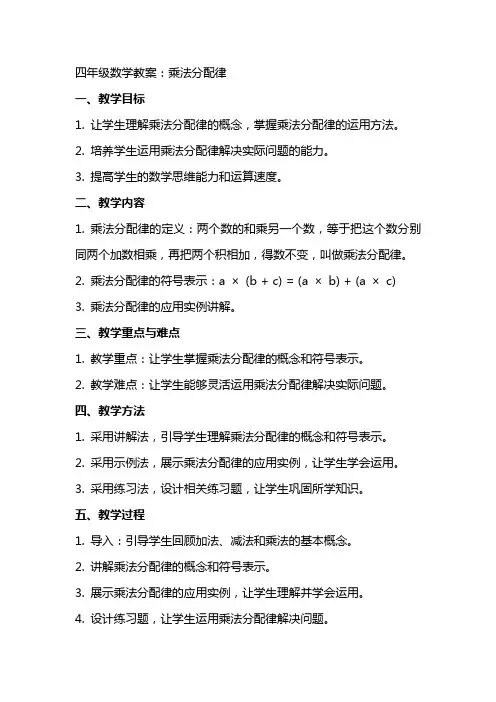 四年级数学教案：乘法分配律

一、教学目标

1. 让学生理解乘法分配律的概念，掌握乘法分配律的运用方法。

2. 培养学生运用乘法分配律解决实际问题的能力。

3. 提高学生的数学思维能力和运算速度。

二、教学内容

1. 乘法分配律的定义：两个数的和乘另一个数，等于把这个数分别同两个加数相乘，再把两个积相加，得数不变，叫做乘法分配律。

2. 乘法分配律的符号表示：$a \times (b + c) = (a \times b) + (a \times c)$

3. 乘法分配律的应用实例讲解。

三、教学重点与难点

1. 教学重点：让学生掌握乘法分配律的概念和符号表示。

2. 教学难点：让学生能够灵活运用乘法分配律解决实际问题。

四、教学方法

1. 采用讲解法，引导学生理解乘法分配律的概念和符号表示。

2. 采用示例法，展示乘法分配律的应用实例，让学生学会运用。

3. 采用练习法，设计相关练习题，让学生巩固所学知识。

五、教学过程

1. 导入：引导学生回顾加法、减法和乘法的基本概念。

2. 讲解乘法分配律的概念和符号表示。

3. 展示乘法分配律的应用实例，让学生理解并学会运用。

4. 设计练习题，让学生运用乘法分配律解决问题。